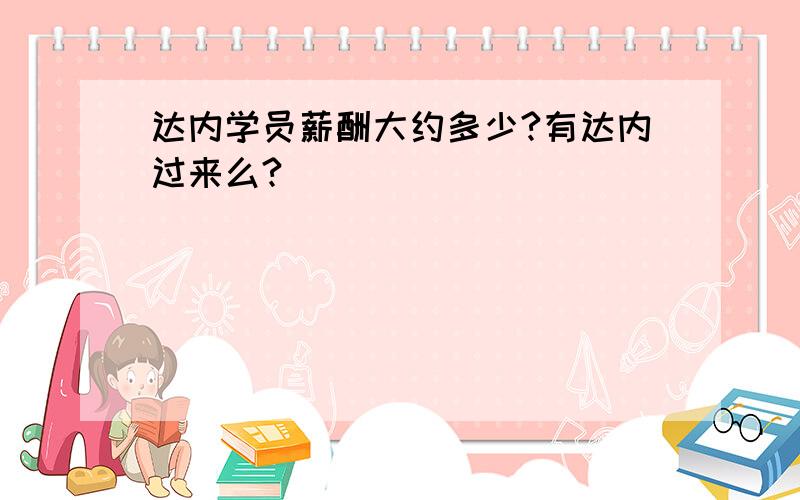 达内学员薪酬大约多少?有达内过来么?